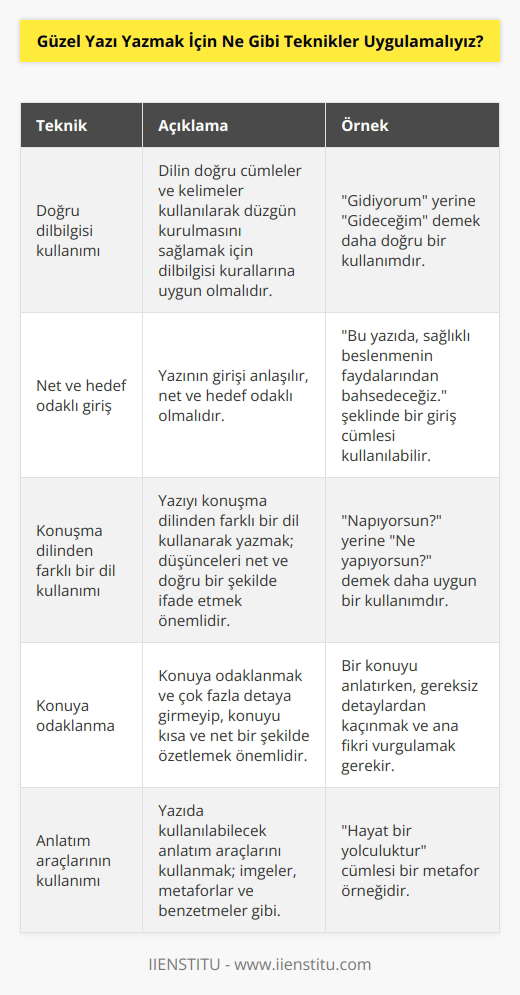 Güzel Yazı Yazmak İçin Ne Gibi Teknikler Uygulamalıyız?

| Teknik | Açıklama | Örnek |
|---|---|---|
| Doğru dilbilgisi kullanımı | Dilin doğru cümleler ve kelimeler kullanılarak düzgün kurulmasını sağlamak için dilbilgisi kurallarına uygun olmalıdır. | "Gidiyorum" yerine "Gideceğim" demek daha doğru bir kullanımdır. |
| Net ve hedef odaklı giriş | Yazının girişi anlaşılır, net ve hedef odaklı olmalıdır. | "Bu yazıda, sağlıklı beslenmenin faydalarından bahsedeceğiz." şeklinde bir giriş cümlesi kullanılabilir. |
| Konuşma dilinden farklı bir dil kullanımı | Yazıyı konuşma dilinden farklı bir dil kullanarak yazmak; düşünceleri net ve doğru bir şekilde ifade etmek önemlidir. | "Napıyorsun?" yerine "Ne yapıyorsun?" demek daha uygun bir kullanımdır. |
| Konuya odaklanma | Konuya odaklanmak ve çok fazla detaya girmeyip, konuyu kısa ve net bir şekilde özetlemek önemlidir. | Bir konuyu anlatırken, gereksiz detaylardan kaçınmak ve ana fikri vurgulamak gerekir. |
| Anlatım araçlarının kullanımı | Yazıda kullanılabilecek anlatım araçlarını kullanmak; imgeler, metaforlar ve benzetmeler gibi. | "Hayat bir yolculuktur" cümlesi bir metafor örneğidir. |

IIENSTITU - www.iienstitu.com